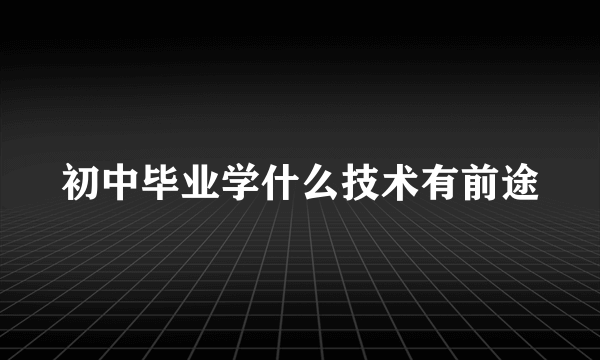 初中毕业学什么技术有前途